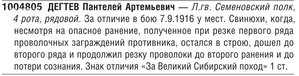 1004805 ДЕГТЕВ Пантелей Артемьевич — Л.гв. Семеновский полк, 4 рота, рядовой. За отличие в бою 7.9.1916 у мест. Свинюхи, когда, несмотря на опасное ранение, полученное при резке первого ряда проволочных заграждений противника, остался в строю, дошел до второго ряда и продолжил резку проволоки до второго ранения и до потери сознания. Знак отличия «За Великий Сибирский поход» 1 ст.